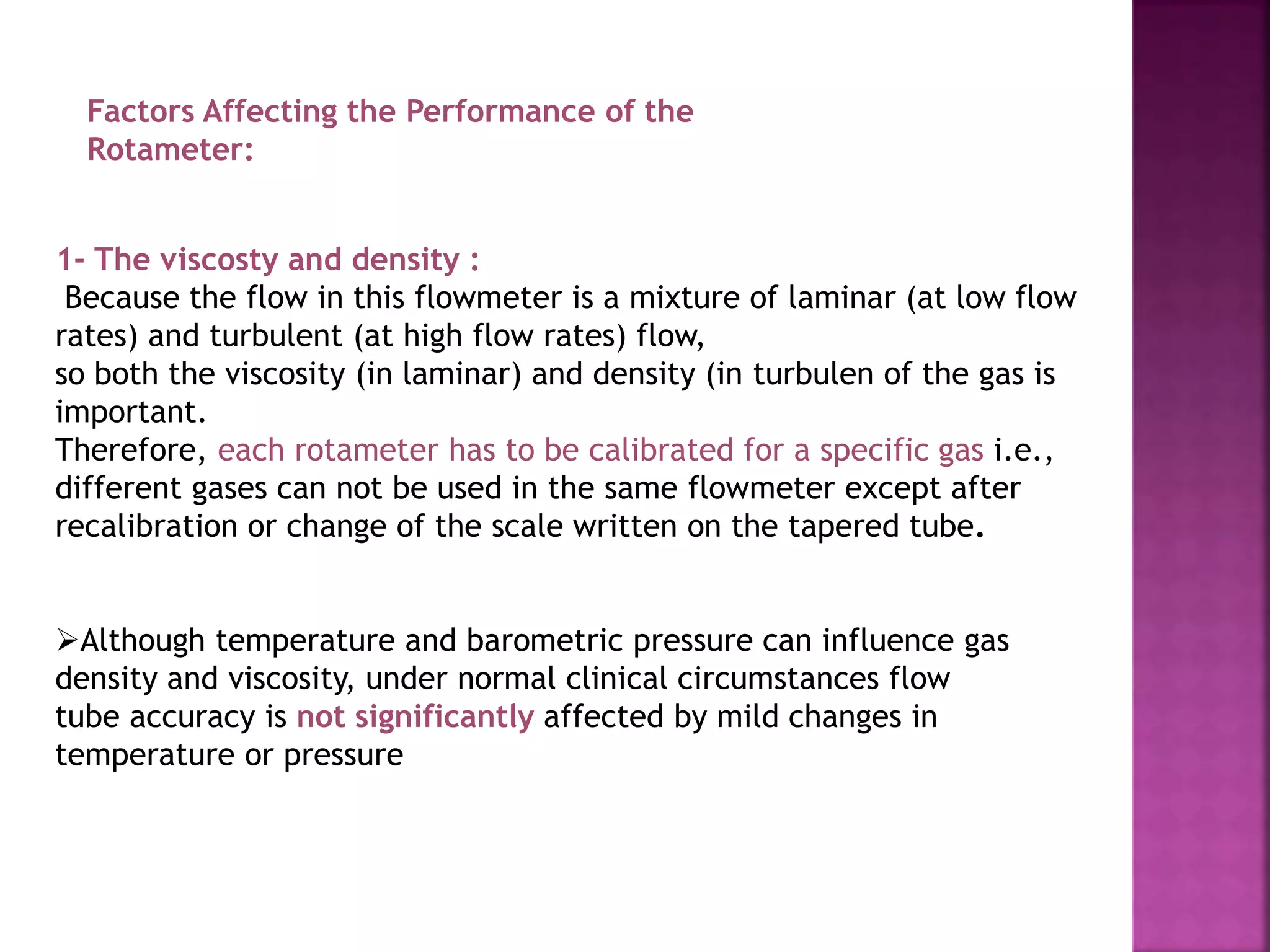 Factors Affecting the Performance of the Rotameter:

1- The viscosty and density :
Because the flow in this flowmeter is a mixture of laminar (at low flow rates) and turbulent (at high flow rates) flow,
so both the viscosity (in laminar) and density (in turbulen of the gas is important.
Therefore, each rotameter has to be calibrated for a specific gas i.e., different gases can not be used in the same flowmeter except after recalibration or change of the scale written on the tapered tube.

➢Although temperature and barometric pressure can influence gas density and viscosity, under normal clinical circumstances flow tube accuracy is not significantly affected by mild changes in temperature or pressure